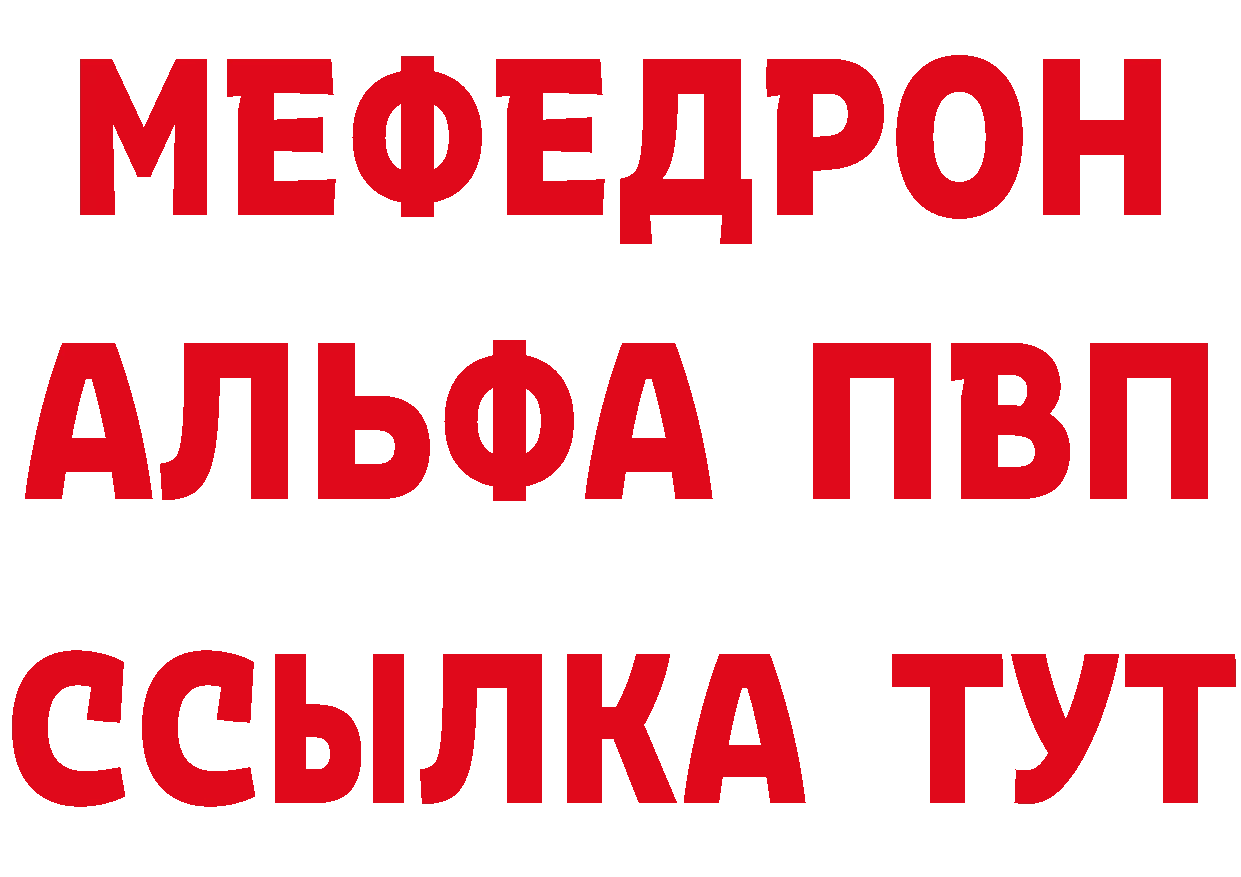 МЕФЕДРОН
АЛЬФА ПВП
ССЫЛКА ТУТ